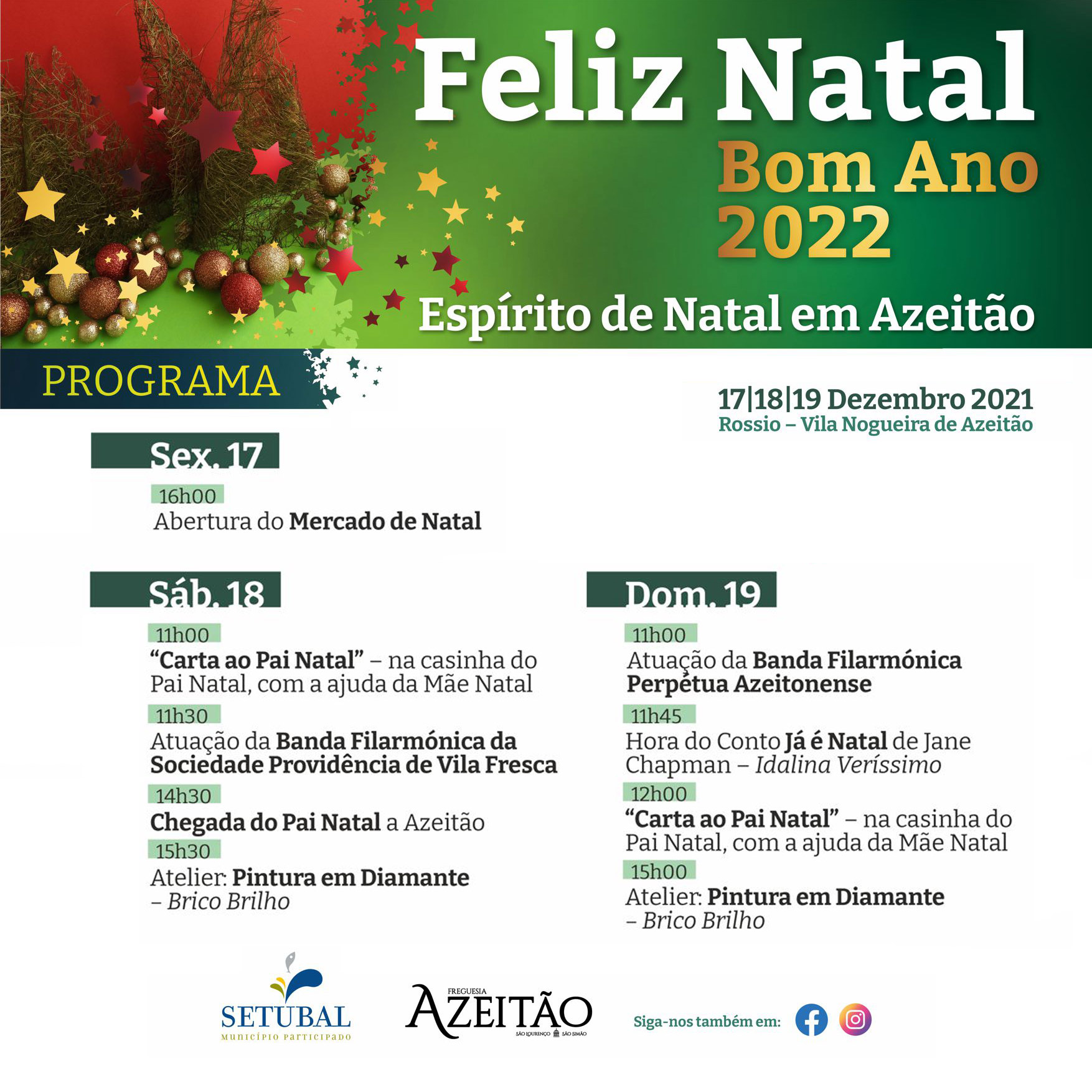 Feliz Natal
Bom Ano
2022

Espírito de Natal em Azeitão

PROGRAMA

17|18|19 Dezembro 2021
Rossio – Vila Nogueira de Azeitão

Sex. 17

16h00
Abertura do Mercado de Natal

Sáb. 18

11h00
"Carta ao Pai Natal" – na casinha do Pai Natal, com a ajuda da Mãe Natal

11h30
Atuação da Banda Filarmónica da Sociedade Providência de Vila Fresca

14h30
Chegada do Pai Natal a Azeitão

15h30
Atelier: Pintura em Diamante – Brico Brilho

Dom. 19

11h00
Atuação da Banda Filarmónica Perpétua Azeitonense

11h45
Hora do Conto Já é Natal de Jane Chapman – Idalina Veríssimo

12h00
"Carta ao Pai Natal" – na casinha do Pai Natal, com a ajuda da Mãe Natal

15h00
Atelier: Pintura em Diamante – Brico Brilho

SETUBAL
MUNICÍPIO PARTICIPADO

FREGUESIA
AZEITÃO
SÃO LOURENÇO SÃO SIMÃO

Siga-nos também em: